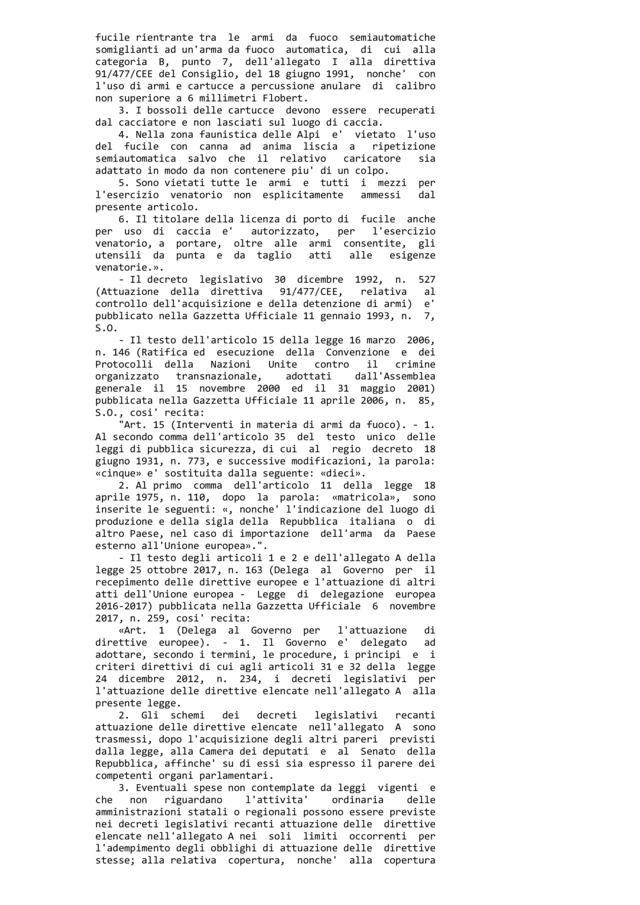 fucile rientrante tra le armi da fuoco semiautomatiche somiglianti ad un'arma da fuoco automatica, di cui alla categoria B, punto 7, dell'allegato I alla direttiva 91/477/CEE del Consiglio, del 18 giugno 1991, nonche' con l'uso di armi e cartucce a percussione anulare di calibro non superiore a 6 millimetri Flobert.

3. I bossoli delle cartucce devono essere recuperati dal cacciatore e non lasciati sul luogo di caccia.

4. Nella zona faunistica delle Alpi e' vietato l'uso del fucile con canna ad anima liscia a ripetizione semiautomatica salvo che il relativo caricatore sia adattato in modo da non contenere piu' di un colpo.

5. Sono vietati tutte le armi e tutti i mezzi per l'esercizio venatorio non esplicitamente ammessi dal presente articolo.

6. Il titolare della licenza di porto di fucile anche per uso di caccia e' autorizzato, per l'esercizio venatorio, a portare, oltre alle armi consentite, gli utensili da punta e da taglio atti alle esigenze venatorie.».

- Il decreto legislativo 30 dicembre 1992, n. 527 (Attuazione della direttiva 91/477/CEE, relativa al controllo dell'acquisizione e della detenzione di armi) e' pubblicato nella Gazzetta Ufficiale 11 gennaio 1993, n. 7, S.O.

- Il testo dell'articolo 15 della legge 16 marzo 2006, n. 146 (Ratifica ed esecuzione della Convenzione e dei Protocolli della Nazioni Unite contro il crimine organizzato transnazionale, adottati dall'Assemblea generale il 15 novembre 2000 ed il 31 maggio 2001) pubblicata nella Gazzetta Ufficiale 11 aprile 2006, n. 85, S.O., cosi' recita:

"Art. 15 (Interventi in materia di armi da fuoco). - 1. Al secondo comma dell'articolo 35 del testo unico delle leggi di pubblica sicurezza, di cui al regio decreto 18 giugno 1931, n. 773, e successive modificazioni, la parola: «cinque» e' sostituita dalla seguente: «dieci».

2. Al primo comma dell'articolo 11 della legge 18 aprile 1975, n. 110, dopo la parola: «matricola», sono inserite le seguenti: «, nonche' l'indicazione del luogo di produzione e della sigla della Repubblica italiana o di altro Paese, nel caso di importazione dell'arma da Paese esterno all'Unione europea».".

- Il testo degli articoli 1 e 2 e dell'allegato A della legge 25 ottobre 2017, n. 163 (Delega al Governo per il recepimento delle direttive europee e l'attuazione di altri atti dell'Unione europea - Legge di delegazione europea 2016-2017) pubblicata nella Gazzetta Ufficiale 6 novembre 2017, n. 259, cosi' recita:

«Art. 1 (Delega al Governo per l'attuazione di direttive europee). - 1. Il Governo e' delegato ad adottare, secondo i termini, le procedure, i principi e i criteri direttivi di cui agli articoli 31 e 32 della legge 24 dicembre 2012, n. 234, i decreti legislativi per l'attuazione delle direttive elencate nell'allegato A alla presente legge.

2. Gli schemi dei decreti legislativi recanti attuazione delle direttive elencate nell'allegato A sono trasmessi, dopo l'acquisizione degli altri pareri previsti dalla legge, alla Camera dei deputati e al Senato della Repubblica, affinche' su di essi sia espresso il parere dei competenti organi parlamentari.

3. Eventuali spese non contemplate da leggi vigenti e che non riguardano l'attivita' ordinaria delle amministrazioni statali o regionali possono essere previste nei decreti legislativi recanti attuazione delle direttive elencate nell'allegato A nei soli limiti occorrenti per l'adempimento degli obblighi di attuazione delle direttive stesse; alla relativa copertura, nonche' alla copertura